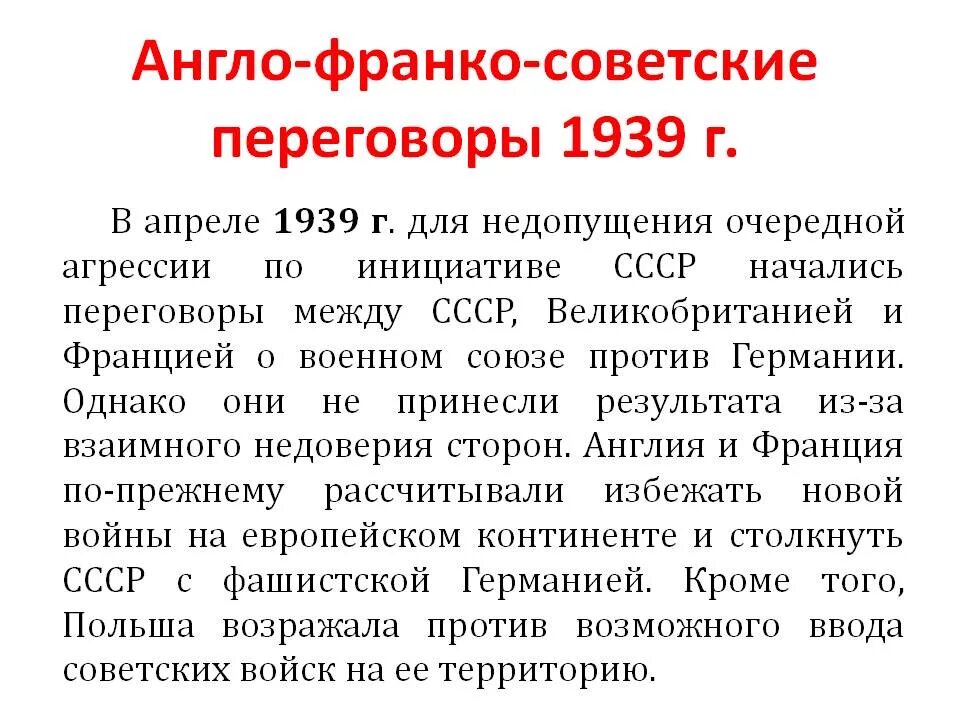 Англо-франко-советские переговоры 1939 г.

В апреле 1939 г. для недопущения очередной агрессии по инициативе СССР начались переговоры между СССР, Великобританией и Францией о военном союзе против Германии. Однако они не принесли результата из-за взаимного недоверия сторон. Англия и Франция по-прежнему рассчитывали избежать новой войны на европейском континенте и столкнуть СССР с фашистской Германией. Кроме того, Польша возражала против возможного ввода советских войск на ее территорию.